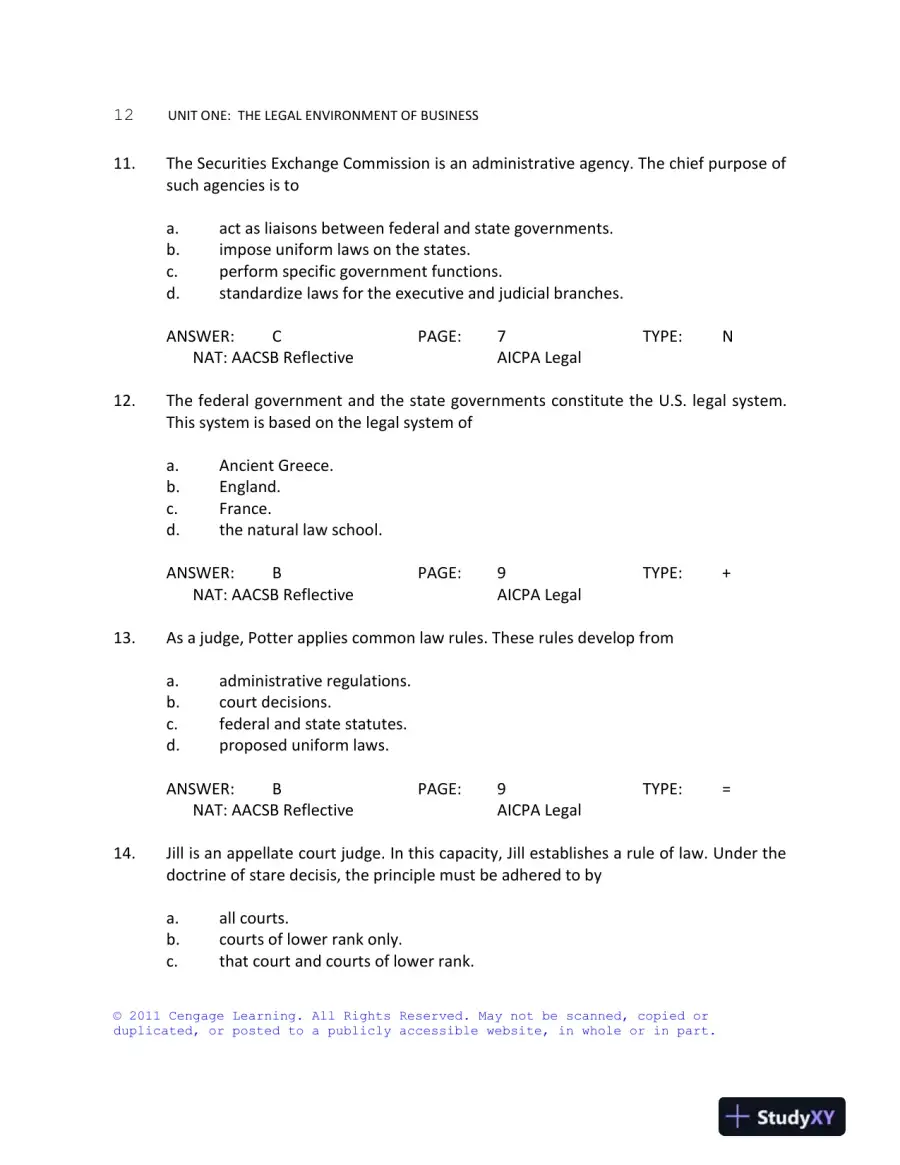 12 UNIT ONE: THE LEGAL ENVIRONMENT OF BUSINESS

11. The Securities Exchange Commission is an administrative agency. The chief purpose of such agencies is to

a. act as liaisons between federal and state governments.
b. impose uniform laws on the states.
c. perform specific government functions.
d. standardize laws for the executive and judicial branches.

ANSWER: C PAGE: 7 TYPE: N
NAT: AACSB Reflective AICPA Legal

12. The federal government and the state governments constitute the U.S. legal system. This system is based on the legal system of

a. Ancient Greece.
b. England.
c. France.
d. the natural law school.

ANSWER: B PAGE: 9 TYPE: +
NAT: AACSB Reflective AICPA Legal

13. As a judge, Potter applies common law rules. These rules develop from

a. administrative regulations.
b. court decisions.
c. federal and state statutes.
d. proposed uniform laws.

ANSWER: B PAGE: 9 TYPE: =
NAT: AACSB Reflective AICPA Legal

14. Jill is an appellate court judge. In this capacity, Jill establishes a rule of law. Under the doctrine of stare decisis, the principle must be adhered to by

a. all courts.
b. courts of lower rank only.
c. that court and courts of lower rank.

© 2011 Cengage Learning. All Rights Reserved. May not be scanned, copied or duplicated, or posted to a publicly accessible website, in whole or in part.

StudyXY